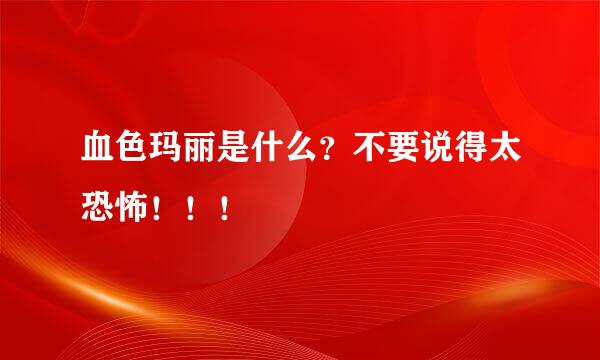 血色玛丽是什么？不要说得太恐怖！！！